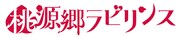 桃源郷ラビリンス